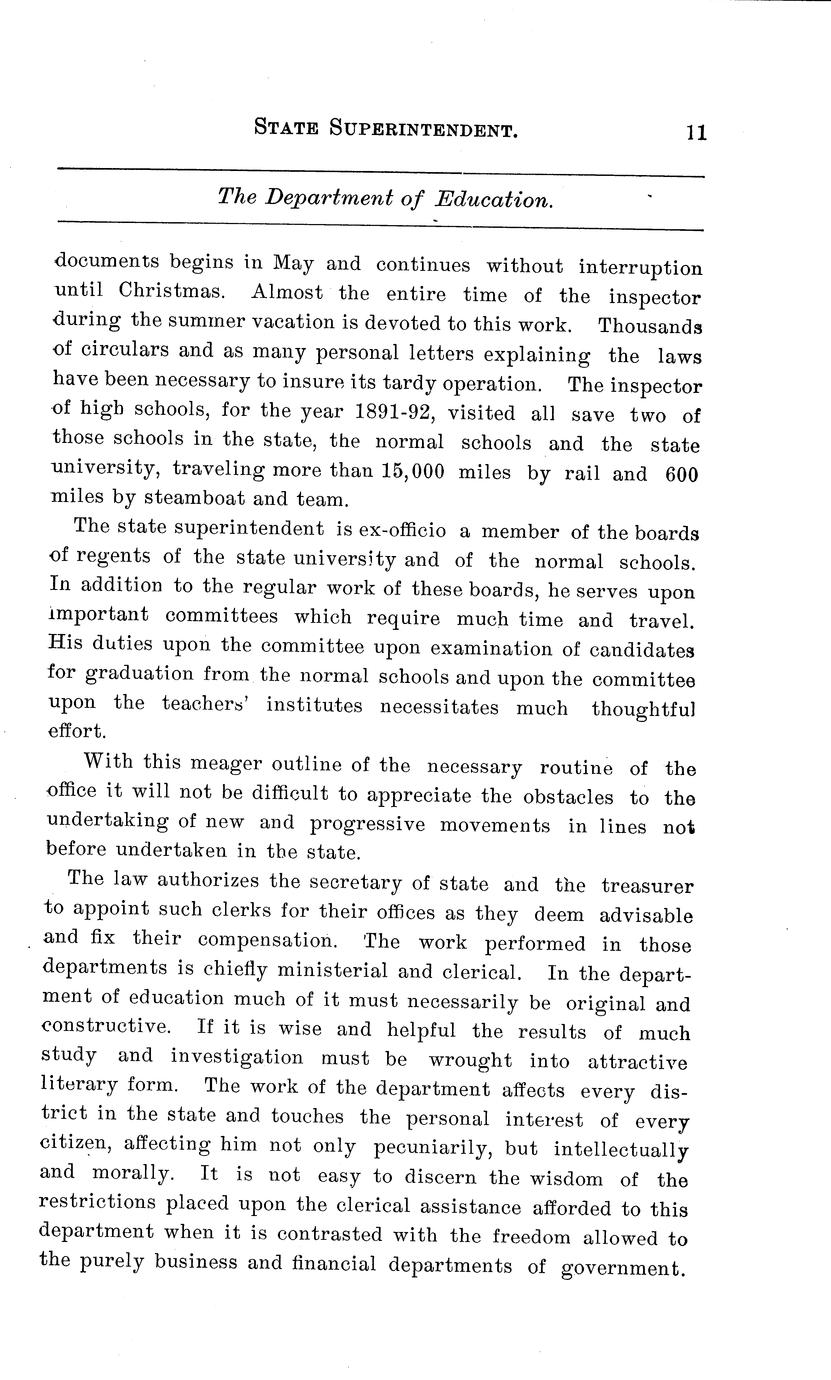 STATE SUPERINTENDENT. 11

The Department of Education.

documents begins in May and continues without interruption until Christmas. Almost the entire time of the inspector during the summer vacation is devoted to this work. Thousands of circulars and as many personal letters explaining the laws have been necessary to insure its tardy operation. The inspector of high schools, for the year 1891-92, visited all save two of those schools in the state, the normal schools and the state university, traveling more than 15,000 miles by rail and 600 miles by steamboat and team.

The state superintendent is ex-officio a member of the boards of regents of the state university and of the normal schools. In addition to the regular work of these boards, he serves upon important committees which require much time and travel. His duties upon the committee upon examination of candidates for graduation from the normal schools and upon the committee upon the teachers' institutes necessitates much thoughtful effort.

With this meager outline of the necessary routine of the office it will not be difficult to appreciate the obstacles to the undertaking of new and progressive movements in lines not before undertaken in the state.

The law authorizes the secretary of state and the treasurer to appoint such clerks for their offices as they deem advisable and fix their compensation. The work performed in those departments is chiefly ministerial and clerical. In the department of education much of it must necessarily be original and constructive. If it is wise and helpful the results of much study and investigation must be wrought into attractive literary form. The work of the department affects every district in the state and touches the personal interest of every citizen, affecting him not only pecuniarily, but intellectually and morally. It is not easy to discern the wisdom of the restrictions placed upon the clerical assistance afforded to this department when it is contrasted with the freedom allowed to the purely business and financial departments of government.